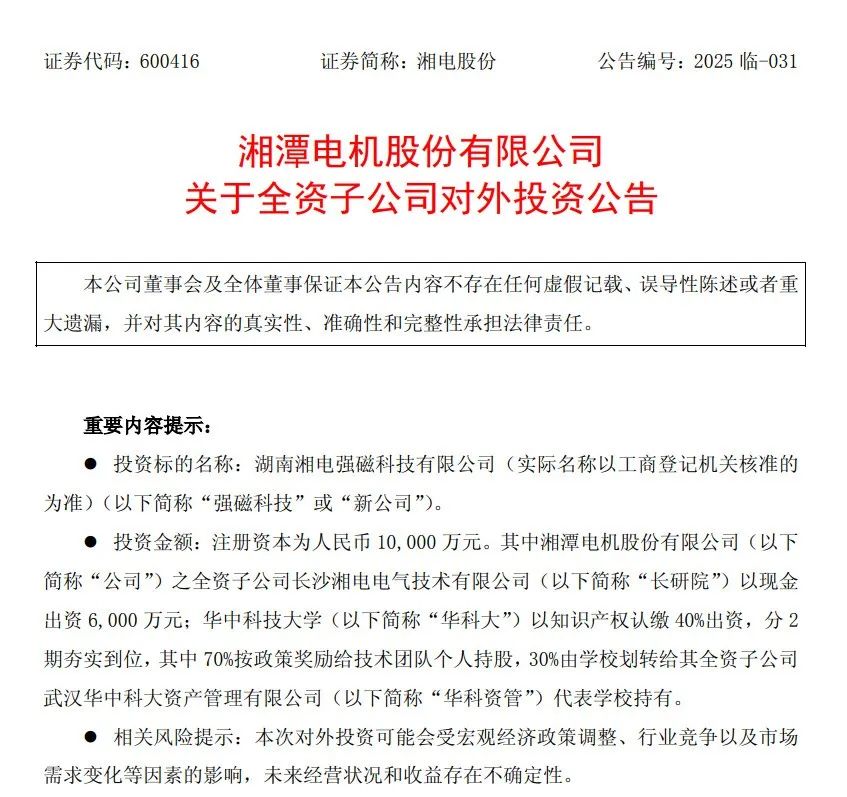 证券代码：600416　　证券简称：湘电股份　　公告编号：2025 临-031

湘潭电机股份有限公司
关于全资子公司对外投资公告

本公司董事会及全体董事保证本公告内容不存在任何虚假记载、误导性陈述或者重大遗漏，并对其内容的真实性、准确性和完整性承担法律责任。

重要内容提示：

● 投资标的名称：湖南湘电强磁科技有限公司（实际名称以工商登记机关核准的为准）（以下简称“强磁科技”或“新公司”）。

● 投资金额：注册资本为人民币 10,000 万元。其中湘潭电机股份有限公司（以下简称“公司”）之全资子公司长沙湘电电气技术有限公司（以下简称“长研院”）以现金出资 6,000 万元；华中科技大学（以下简称“华科大”）以知识产权认缴 40%出资，分 2 期夯实到位，其中 70%按政策奖励给技术团队个人持股，30%由学校划转给其全资子公司武汉华中科大资产管理有限公司（以下简称“华科资管”）代表学校持有。

● 相关风险提示：本次对外投资可能会受宏观经济政策调整、行业竞争以及市场需求变化等因素的影响，未来经营状况和收益存在不确定性。